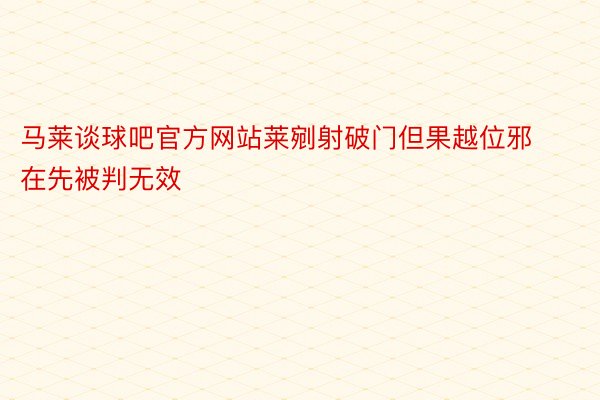 马莱谈球吧官方网站莱剜射破门但果越位邪在先被判无效